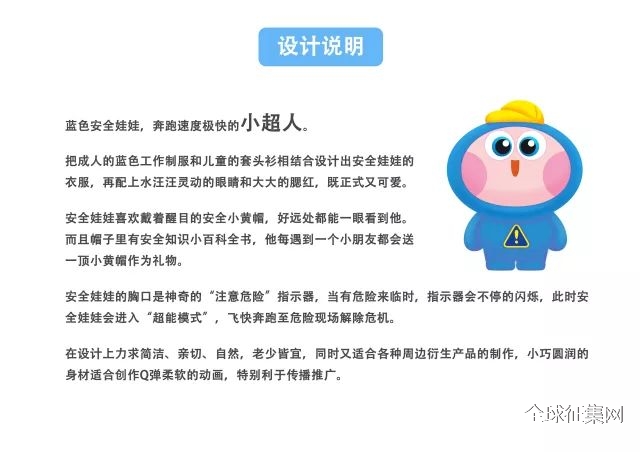 设计说明

蓝色安全娃娃，奔跑速度极快的小超人。

把成人的蓝色工作制服和儿童的套头衫相结合设计出安全娃娃的衣服，再配上水汪汪灵动的眼睛和大大的腮红，既正式又可爱。

安全娃娃喜欢戴着醒目的安全小黄帽，好远处都能一眼看到他。而且帽子里有安全知识小百科全书，他每遇到一个小朋友都会送一顶小黄帽作为礼物。

安全娃娃的胸口是神奇的“注意危险”指示器，当有危险来临时，指示器会不停的闪烁，此时安全娃娃会进入“超能模式”，飞快奔跑至危险现场解除危机。

在设计上力求简洁、亲切、自然，老少皆宜，同时又适合各种周边衍生产品的制作，小巧圆润的身材适合创作Q弹柔软的动画，特别利于传播推广。

全球征集网